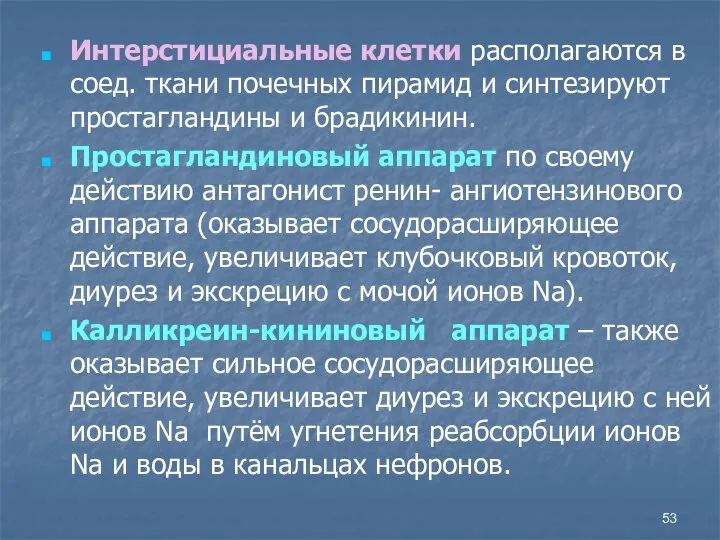 Интерстициальные клетки располагаются в соед. ткани почечных пирамид и синтезируют простагландины и брадикинин.

Простагландиновый аппарат по своему действию антагонист ренин- ангиотензинового аппарата (оказывает сосудорасширяющее действие, увеличивает клубочковый кровоток, диурез и экскрецию с мочой ионов Na).

Калликреин-кининовый аппарат – также оказывает сильное сосудорасширяющее действие, увеличивает диурез и экскрецию с ней ионов Na путём угнетения реабсорбции ионов Na и воды в канальцах нефронов.

53